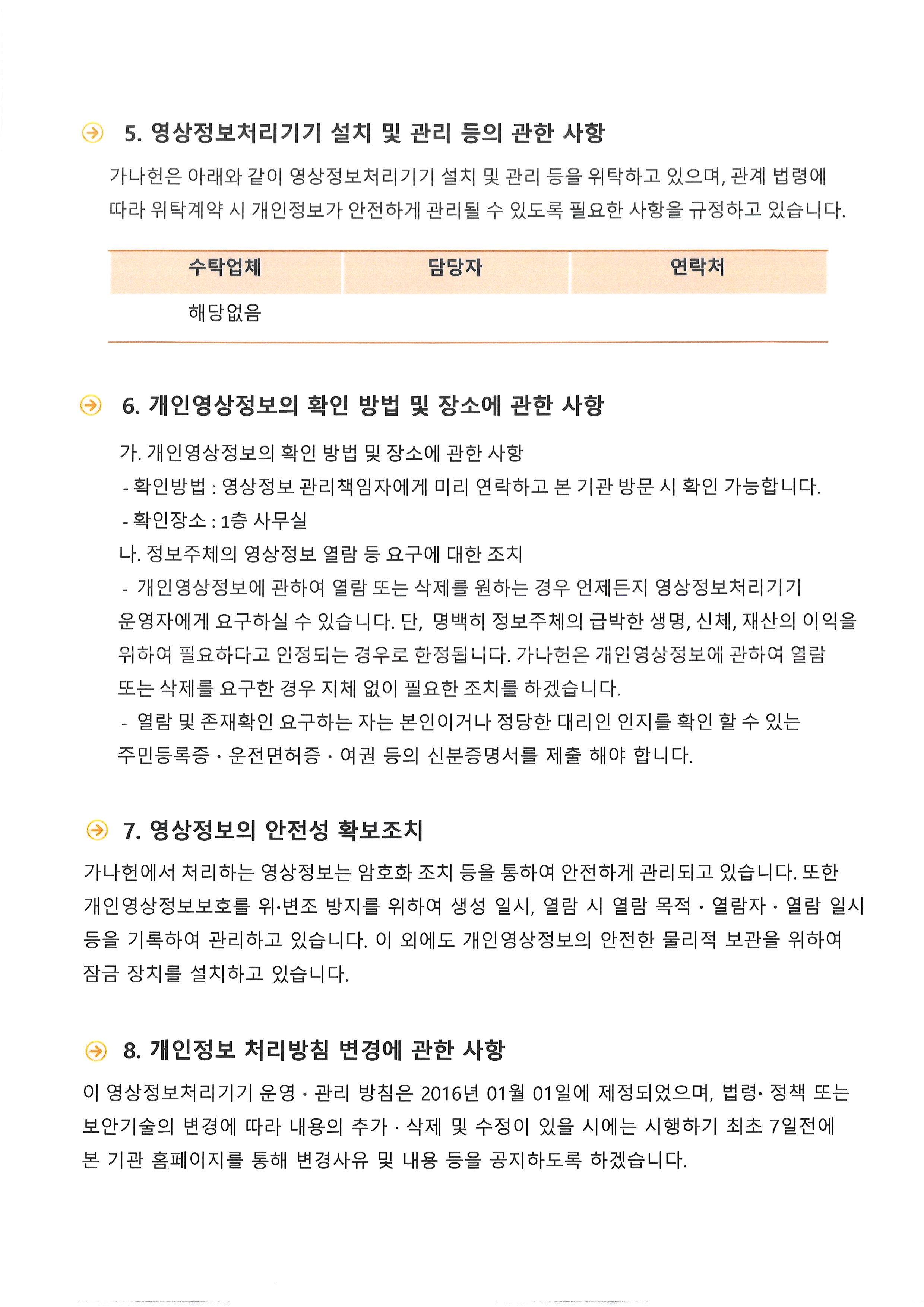 5. 영상정보처리기기 설치 및 관리 등의 관한 사항

가나헌은 아래와 같이 영상정보처리기기 설치 및 관리 등을 위탁하고 있으며, 관계 법령에 따라 위탁계약 시 개인정보가 안전하게 관리될 수 있도록 필요한 사항을 규정하고 있습니다.

| 수탁업체 | 담당자 | 연락처 |
|---|---|---|
| 해당없음 | | |

6. 개인영상정보의 확인 방법 및 장소에 관한 사항

가. 개인영상정보의 확인 방법 및 장소에 관한 사항
- 확인방법 : 영상정보 관리책임자에게 미리 연락하고 본 기관 방문 시 확인 가능합니다.
- 확인장소 : 1층 사무실
나. 정보주체의 영상정보 열람 등 요구에 대한 조치
- 개인영상정보에 관하여 열람 또는 삭제를 원하는 경우 언제든지 영상정보처리기기 운영자에게 요구하실 수 있습니다. 단, 명백히 정보주체의 급박한 생명, 신체, 재산의 이익을 위하여 필요하다고 인정되는 경우로 한정됩니다. 가나헌은 개인영상정보에 관하여 열람 또는 삭제를 요구한 경우 지체 없이 필요한 조치를 하겠습니다.
- 열람 및 존재확인 요구하는 자는 본인이거나 정당한 대리인 인지를 확인 할 수 있는 주민등록증 · 운전면허증 · 여권 등의 신분증명서를 제출 해야 합니다.

7. 영상정보의 안전성 확보조치

가나헌에서 처리하는 영상정보는 암호화 조치 등을 통하여 안전하게 관리되고 있습니다. 또한 개인영상정보보호를 위·변조 방지를 위하여 생성 일시, 열람 시 열람 목적 · 열람자 · 열람 일시 등을 기록하여 관리하고 있습니다. 이 외에도 개인영상정보의 안전한 물리적 보관을 위하여 잠금 장치를 설치하고 있습니다.

8. 개인정보 처리방침 변경에 관한 사항

이 영상정보처리기기 운영 · 관리 방침은 2016년 01월 01일에 제정되었으며, 법령· 정책 또는 보안기술의 변경에 따라 내용의 추가 · 삭제 및 수정이 있을 시에는 시행하기 최초 7일전에 본 기관 홈페이지를 통해 변경사유 및 내용 등을 공지하도록 하겠습니다.